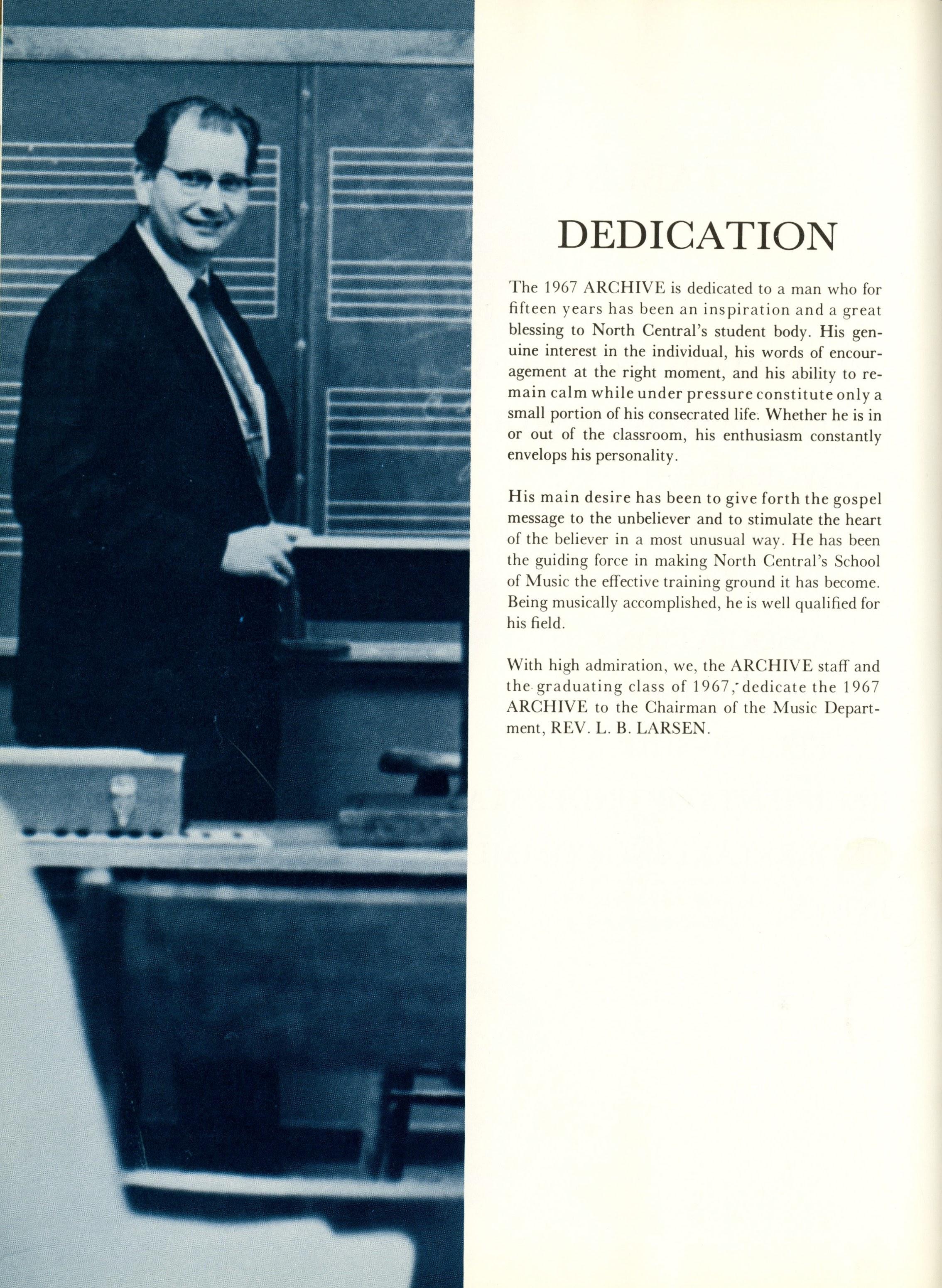 DEDICATION

The 1967 ARCHIVE is dedicated to a man who for fifteen years has been an inspiration and a great blessing to North Central's student body. His genuine interest in the individual, his words of encouragement at the right moment, and his ability to remain calm while under pressure constitute only a small portion of his consecrated life. Whether he is in or out of the classroom, his enthusiasm constantly envelops his personality.

His main desire has been to give forth the gospel message to the unbeliever and to stimulate the heart of the believer in a most unusual way. He has been the guiding force in making North Central's School of Music the effective training ground it has become. Being musically accomplished, he is well qualified for his field.

With high admiration, we, the ARCHIVE staff and the graduating class of 1967, dedicate the 1967 ARCHIVE to the Chairman of the Music Department, REV. L. B. LARSEN.